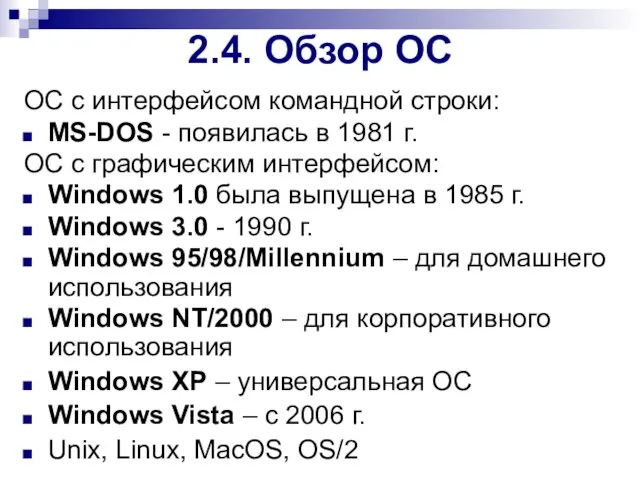 2.4. Обзор ОС

ОС с интерфейсом командной строки:

MS-DOS - появилась в 1981 г.

ОС с графическим интерфейсом:

Windows 1.0 была выпущена в 1985 г.

Windows 3.0 - 1990 г.

Windows 95/98/Millennium – для домашнего использования

Windows NT/2000 – для корпоративного использования

Windows XP – универсальная ОС

Windows Vista – с 2006 г.

Unix, Linux, MacOS, OS/2